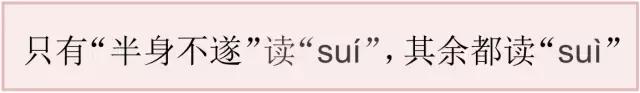 只有“半身不遂”读“suí”，其余都读“suì”